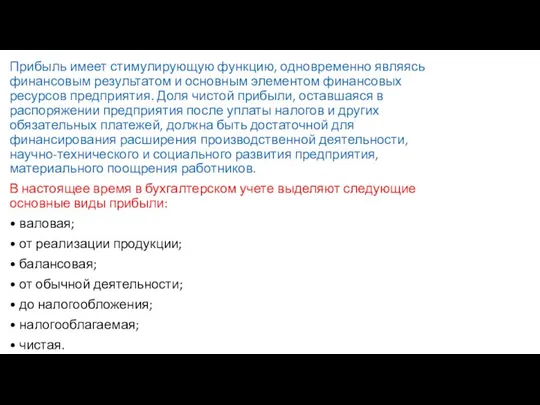 Прибыль имеет стимулирующую функцию, одновременно являясь финансовым результатом и основным элементом финансовых ресурсов предприятия. Доля чистой прибыли, оставшаяся в распоряжении предприятия после уплаты налогов и других обязательных платежей, должна быть достаточной для финансирования расширения производственной деятельности, научно-технического и социального развития предприятия, материального поощрения работников.

В настоящее время в бухгалтерском учете выделяют следующие основные виды прибыли:

• валовая;

• от реализации продукции;

• балансовая;

• от обычной деятельности;

• до налогообложения;

• налогооблагаемая;

• чистая.